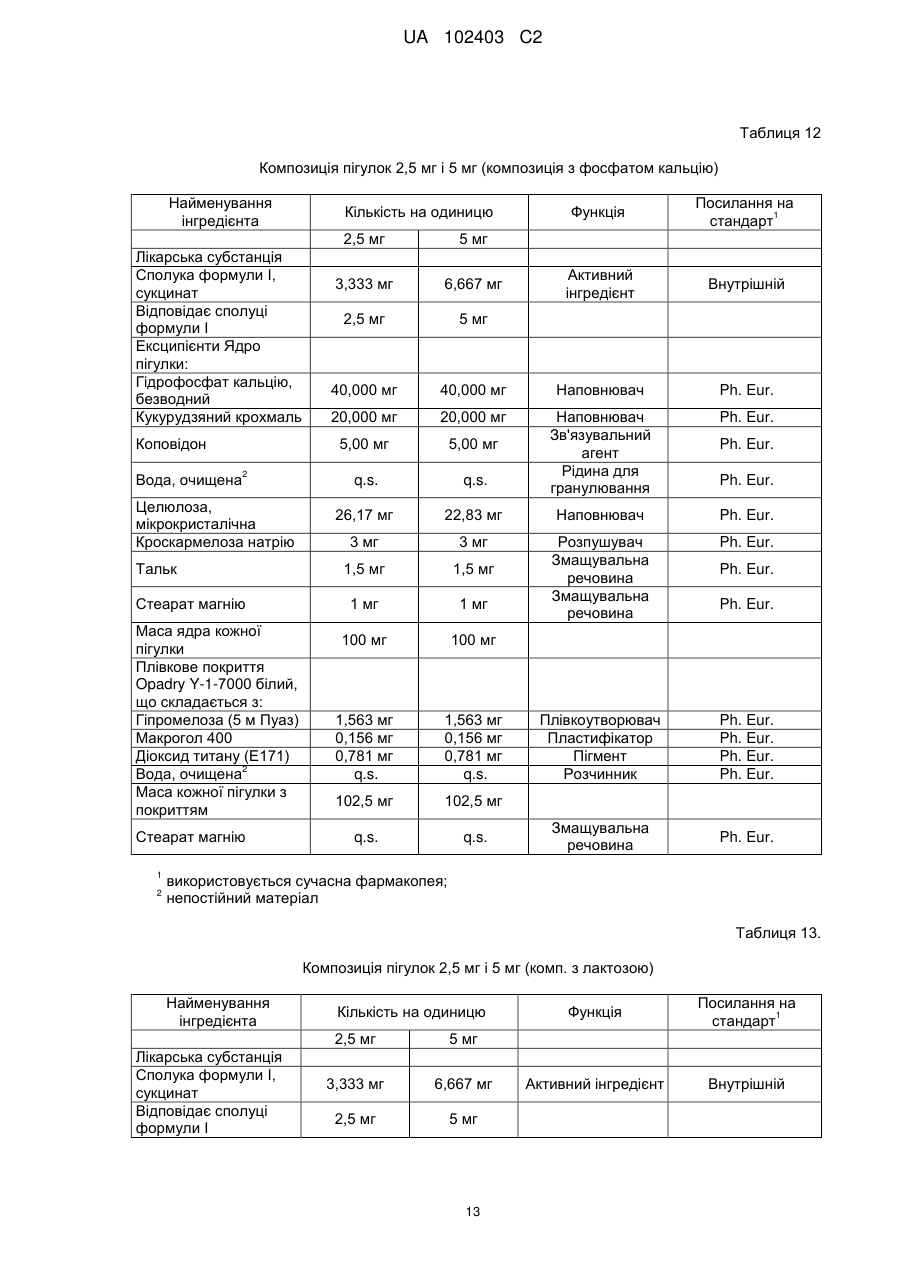 UA 102403 C2

Таблиця 12

Композиція пігулок 2,5 мг і 5 мг (композиція з фосфатом кальцію)

| Найменування інгредієнта | Кількість на одиницю | | Функція | Посилання на стандарт$^1$ |
|---|---|---|---|---|
| | 2,5 мг | 5 мг | | |
| Лікарська субстанція | | | | |
| Сполука формули I, сукцинат | 3,333 мг | 6,667 мг | Активний інгредієнт | Внутрішній |
| Відповідає сполуці формули I | 2,5 мг | 5 мг | | |
| Ексципієнти Ядро пігулки: | | | | |
| Гідрофосфат кальцію, безводний | 40,000 мг | 40,000 мг | Наповнювач | Ph. Eur. |
| Кукурудзяний крохмаль | 20,000 мг | 20,000 мг | Наповнювач | Ph. Eur. |
| Коповідон | 5,00 мг | 5,00 мг | Зв'язувальний агент | Ph. Eur. |
| Вода, очищена$^2$ | q.s. | q.s. | Рідина для гранулювання | Ph. Eur. |
| Целюлоза, мікрокристалічна | 26,17 мг | 22,83 мг | Наповнювач | Ph. Eur. |
| Кроскармелоза натрію | 3 мг | 3 мг | Розпушувач | Ph. Eur. |
| Тальк | 1,5 мг | 1,5 мг | Змащувальна речовина | Ph. Eur. |
| Стеарат магнію | 1 мг | 1 мг | Змащувальна речовина | Ph. Eur. |
| Маса ядра кожної пігулки | 100 мг | 100 мг | | |
| Плівкове покриття Opadry Y-1-7000 білий, що складається з: | | | | |
| Гіпромелоза (5 м Пуаз) | 1,563 мг | 1,563 мг | Плівкоутворювач | Ph. Eur. |
| Макрогол 400 | 0,156 мг | 0,156 мг | Пластифікатор | Ph. Eur. |
| Діоксид титану (E171) | 0,781 мг | 0,781 мг | Пігмент | Ph. Eur. |
| Вода, очищена$^2$ | q.s. | q.s. | Розчинник | Ph. Eur. |
| Маса кожної пігулки з покриттям | 102,5 мг | 102,5 мг | | |
| Стеарат магнію | q.s. | q.s. | Змащувальна речовина | Ph. Eur. |

$^1$ використовується сучасна фармакопея;
$^2$ непостійний матеріал

Таблиця 13.

Композиція пігулок 2,5 мг і 5 мг (комп. з лактозою)

| Найменування інгредієнта | Кількість на одиницю | | Функція | Посилання на стандарт$^1$ |
|---|---|---|---|---|
| | 2,5 мг | 5 мг | | |
| Лікарська субстанція | | | | |
| Сполука формули I, сукцинат | 3,333 мг | 6,667 мг | Активний інгредієнт | Внутрішній |
| Відповідає сполуці формули I | 2,5 мг | 5 мг | | |

13